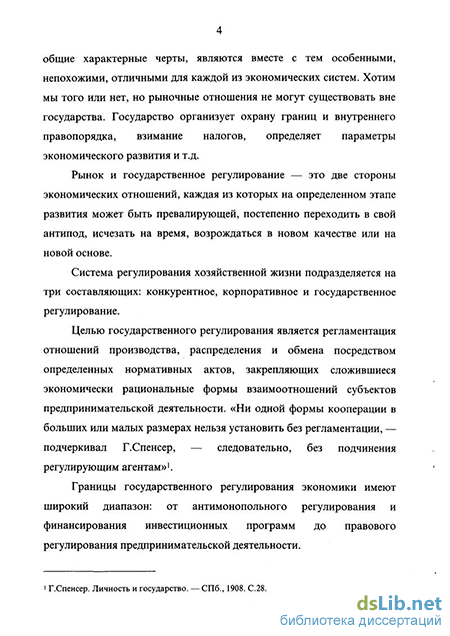 4

общие характерные черты, являются вместе с тем особенными, непохожими, отличными для каждой из экономических систем. Хотим мы того или нет, но рыночные отношения не могут существовать вне государства. Государство организует охрану границ и внутреннего правопорядка, взимание налогов, определяет параметры экономического развития и т.д.

Рынок и государственное регулирование — это две стороны экономических отношений, каждая из которых на определенном этапе развития может быть превалирующей, постепенно переходить в свой антипод, исчезать на время, возрождаться в новом качестве или на новой основе.

Система регулирования хозяйственной жизни подразделяется на три составляющих: конкурентное, корпоративное и государственное регулирование.

Целью государственного регулирования является регламентация отношений производства, распределения и обмена посредством определенных нормативных актов, закрепляющих сложившиеся экономически рациональные формы взаимоотношений субъектов предпринимательской деятельности. «Ни одной формы кооперации в больших или малых размерах нельзя установить без регламентации, — подчеркивал Г.Спенсер, — следовательно, без подчинения регулирующим агентам»$^1$.

Границы государственного регулирования экономики имеют широкий диапазон: от антимонопольного регулирования и финансирования инвестиционных программ до правового регулирования предпринимательской деятельности.

$^1$ Г.Спенсер. Личность и государство. — СПб., 1908. С.28.

dsLib.net
библиотека диссертаций